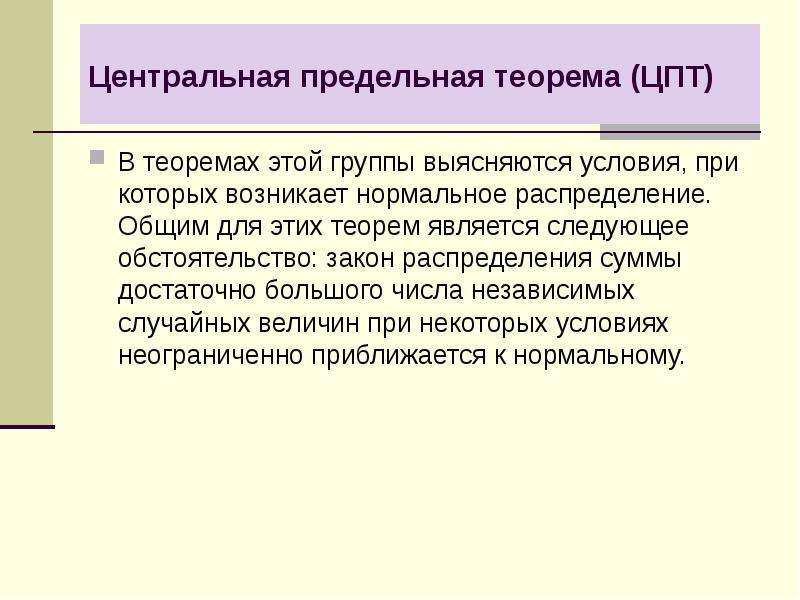 Центральная предельная теорема (ЦПТ)

В теоремах этой группы выясняются условия, при которых возникает нормальное распределение. Общим для этих теорем является следующее обстоятельство: закон распределения суммы достаточно большого числа независимых случайных величин при некоторых условиях неограниченно приближается к нормальному.